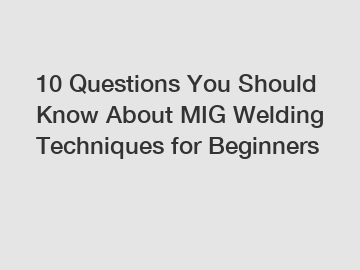 10 Questions You Should Know About MIG Welding Techniques for Beginners